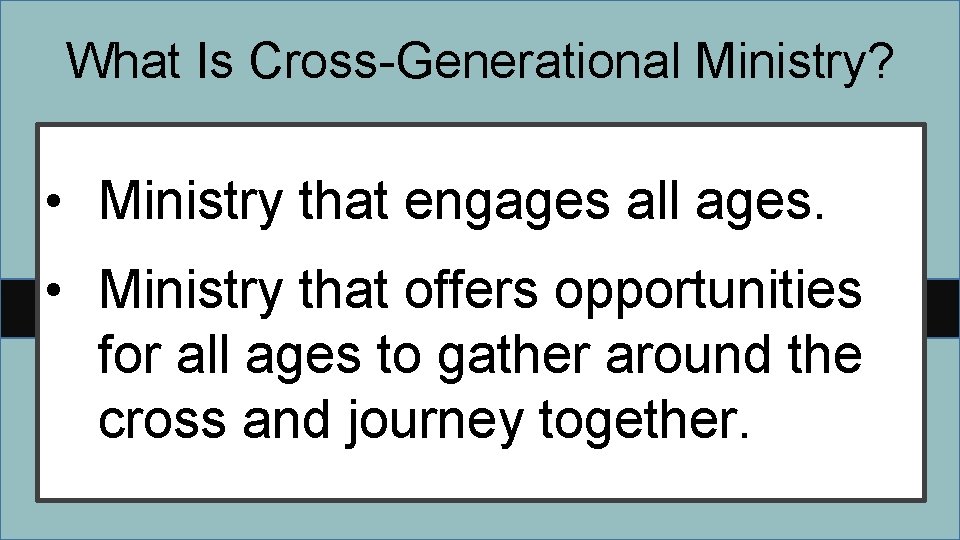 What Is Cross-Generational Ministry?

• Ministry that engages all ages.

• Ministry that offers opportunities for all ages to gather around the cross and journey together.